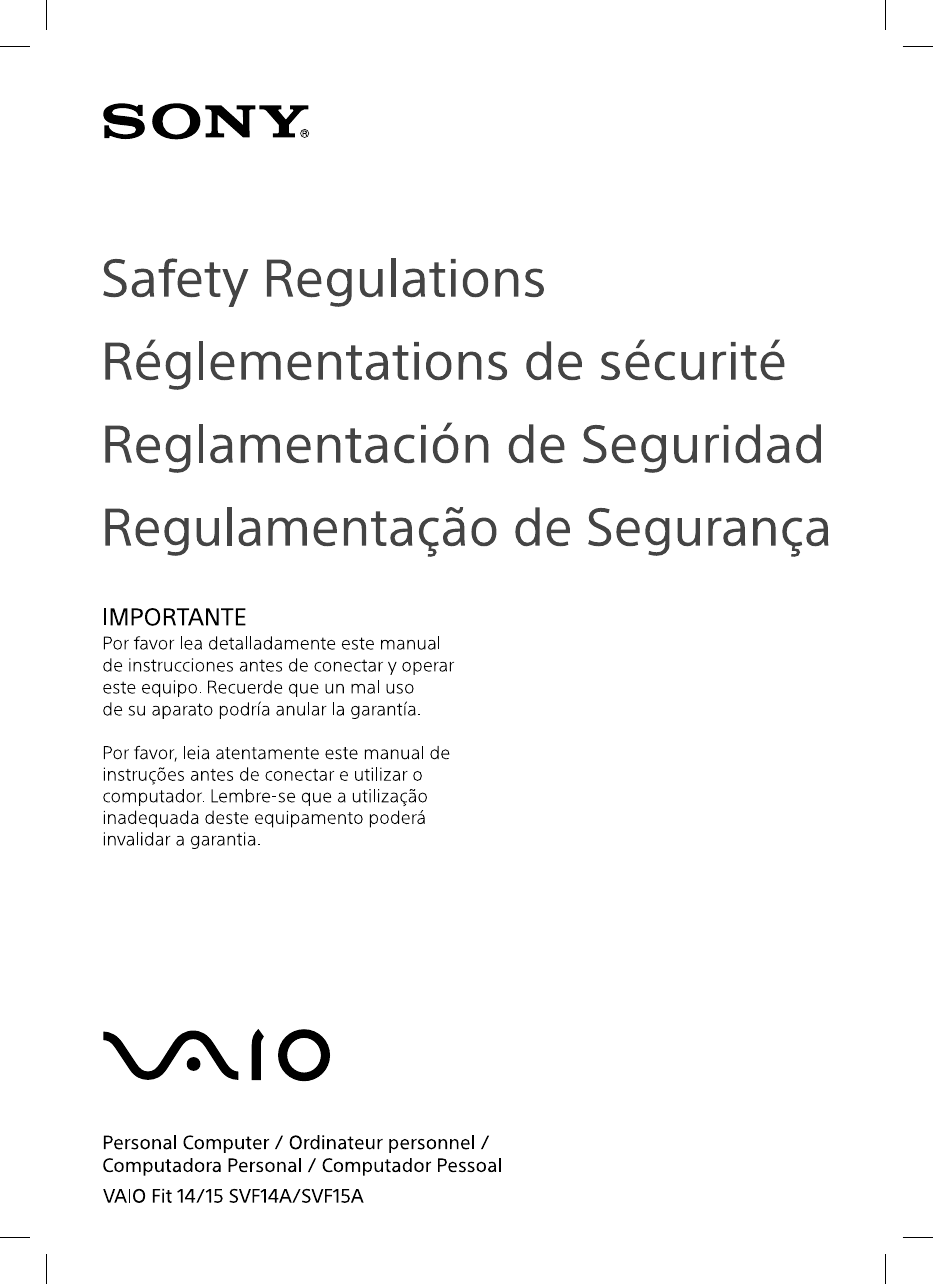 SONY®

Safety Regulations
Réglementations de sécurité
Reglamentación de Seguridad
Regulamentação de Segurança

IMPORTANTE
Por favor lea detalladamente este manual de instrucciones antes de conectar y operar este equipo. Recuerde que un mal uso de su aparato podría anular la garantía.

Por favor, leia atentamente este manual de instruções antes de conectar e utilizar o computador. Lembre-se que a utilização inadequada deste equipamento poderá invalidar a garantia.

VAIO

Personal Computer / Ordinateur personnel / Computadora Personal / Computador Pessoal
VAIO Fit 14/15 SVF14A/SVF15A